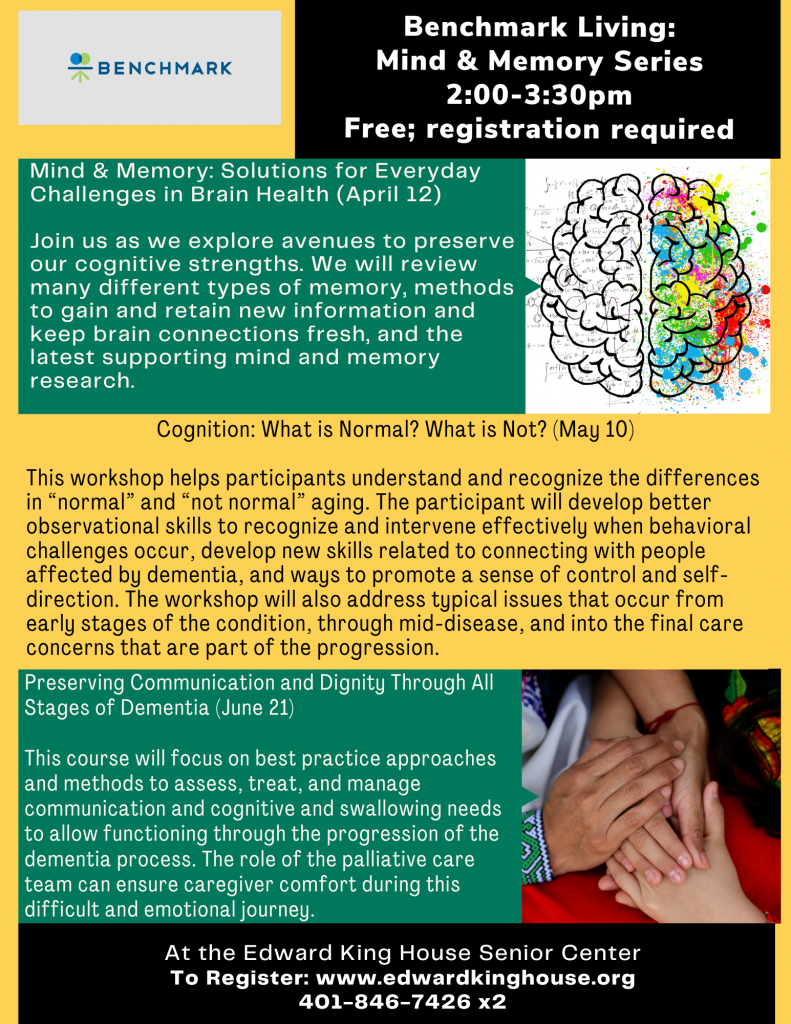 BENCHMARK

Benchmark Living:
Mind & Memory Series
2:00-3:30pm
Free; registration required

Mind & Memory: Solutions for Everyday Challenges in Brain Health (April 12)

Join us as we explore avenues to preserve our cognitive strengths. We will review many different types of memory, methods to gain and retain new information and keep brain connections fresh, and the latest supporting mind and memory research.

Cognition: What is Normal? What is Not? (May 10)

This workshop helps participants understand and recognize the differences in "normal" and "not normal" aging. The participant will develop better observational skills to recognize and intervene effectively when behavioral challenges occur, develop new skills related to connecting with people affected by dementia, and ways to promote a sense of control and self-direction. The workshop will also address typical issues that occur from early stages of the condition, through mid-disease, and into the final care concerns that are part of the progression.

Preserving Communication and Dignity Through All Stages of Dementia (June 21)

This course will focus on best practice approaches and methods to assess, treat, and manage communication and cognitive and swallowing needs to allow functioning through the progression of the dementia process. The role of the palliative care team can ensure caregiver comfort during this difficult and emotional journey.

At the Edward King House Senior Center
To Register: www.edwardkinghouse.org
401-846-7426 x2